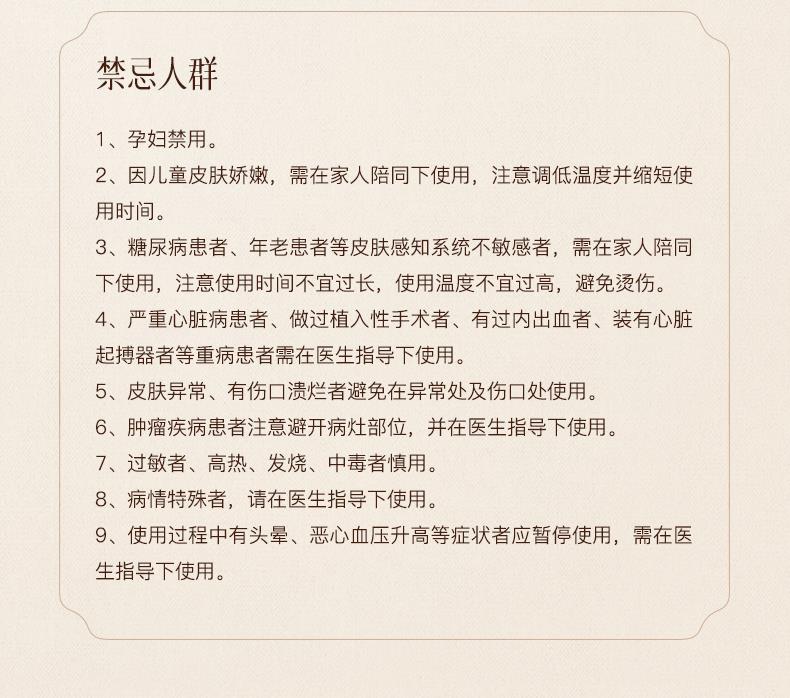 禁忌人群

1、孕妇禁用。

2、因儿童皮肤娇嫩，需在家人陪同下使用，注意调低温度并缩短使用时间。

3、糖尿病患者、年老患者等皮肤感知系统不敏感者，需在家人陪同下使用，注意使用时间不宜过长，使用温度不宜过高，避免烫伤。

4、严重心脏病患者、做过植入性手术者、有过内出血者、装有心脏起搏器者等重病患者需在医生指导下使用。

5、皮肤异常、有伤口溃烂者避免在异常处及伤口处使用。

6、肿瘤疾病患者注意避开病灶部位，并在医生指导下使用。

7、过敏者、高热、发烧、中毒者慎用。

8、病情特殊者，请在医生指导下使用。

9、使用过程中有头晕、恶心血压升高等症状者应暂停使用，需在医生指导下使用。